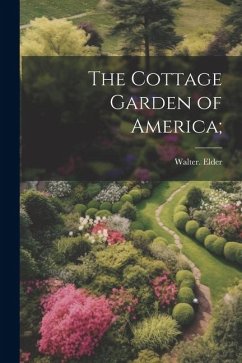 The Cottage Garden of America;

Walter. Elder